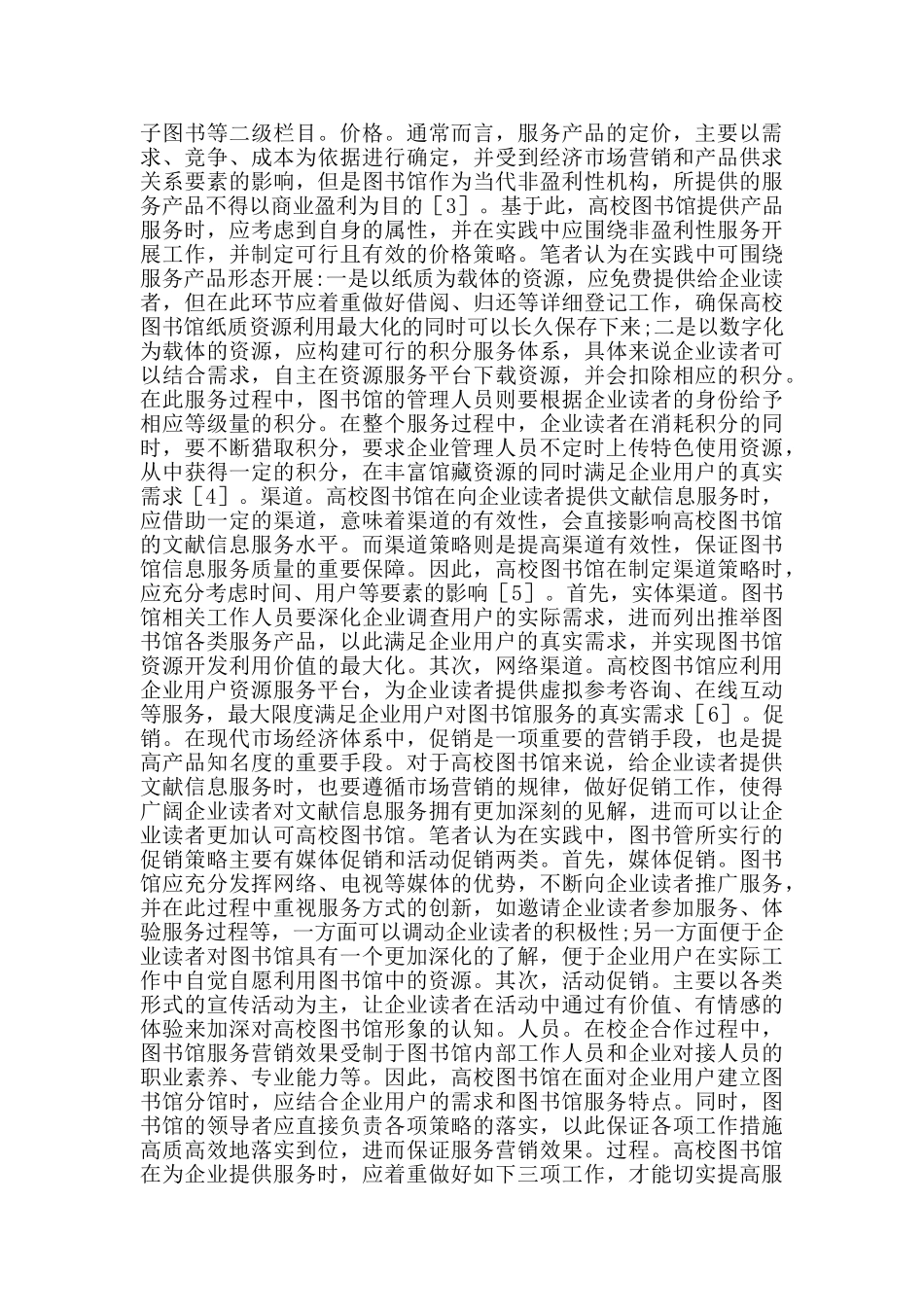 子图书等二级栏目。价格。通常而言，服务产品的定价，主要以需求、竞争、成本为依据进行确定，并受到经济市场营销和产品供求关系要素的影响，但是图书馆作为当代非盈利性机构，所提供的服务产品不得以商业盈利为目的［3］。基于此，高校图书馆提供产品服务时，应考虑到自身的属性，并在实践中应围绕非盈利性服务开展工作，并制定可行且有效的价格策略。笔者认为在实践中可围绕服务产品形态开展:一是以纸质为载体的资源，应免费提供给企业读者，但在此环节应着重做好借阅、归还等详细登记工作，确保高校图书馆纸质资源利用最大化的同时可以长久保存下来;二是以数字化为载体的资源，应构建可行的积分服务体系，具体来说企业读者可以结合需求，自主在资源服务平台下载资源，并会扣除相应的积分。在此服务过程中，图书馆的管理人员则要根据企业读者的身份给予相应等级量的积分。在整个服务过程中，企业读者在消耗积分的同时，要不断猎取积分，要求企业管理人员不定时上传特色使用资源，从中获得一定的积分，在丰富馆藏资源的同时满足企业用户的真实需求［4］。渠道。高校图书馆在向企业读者提供文献信息服务时，应借助一定的渠道，意味着渠道的有效性，会直接影响高校图书馆的文献信息服务水平。而渠道策略则是提高渠道有效性，保证图书馆信息服务质量的重要保障。因此，高校图书馆在制定渠道策略时，应充分考虑时间、用户等要素的影响［5］。首先，实体渠道。图书馆相关工作人员要深化企业调查用户的实际需求，进而列出推举图书馆各类服务产品，以此满足企业用户的真实需求，并实现图书馆资源开发利用价值的最大化。其次，网络渠道。高校图书馆应利用企业用户资源服务平台，为企业读者提供虚拟参考咨询、在线互动等服务，最大限度满足企业用户对图书馆服务的真实需求［6］。促销。在现代市场经济体系中，促销是一项重要的营销手段，也是提高产品知名度的重要手段。对于高校图书馆来说，给企业读者提供文献信息服务时，也要遵循市场营销的规律，做好促销工作，使得广阔企业读者对文献信息服务拥有更加深刻的见解，进而可以让企业读者更加认可高校图书馆。笔者认为在实践中，图书管所实行的促销策略主要有媒体促销和活动促销两类。首先，媒体促销。图书馆应充分发挥网络、电视等媒体的优势，不断向企业读者推广服务，并在此过程中重视服务方式的创新，如邀请企业读者参加服务、体验服务过程等，一方面可以调动企业读者的积极性;另一方面便于企业读者对图书馆具有一个更加深化的了解，便于企业用户在实际工作中自觉自愿利用图书馆中的资源。其次，活动促销。主要以各类形式的宣传活动为主，让企业读者在活动中通过有价值、有情感的体验来加深对高校图书馆形象的认知。人员。在校企合作过程中，图书馆服务营销效果受制于图书馆内部工作人员和企业对接人员的职业素养、专业能力等。因此，高校图书馆在面对企业用户建立图书馆分馆时，应结合企业用户的需求和图书馆服务特点。同时，图书馆的领导者应直接负责各项策略的落实，以此保证各项工作措施高质高效地落实到位，进而保证服务营销效果。过程。高校图书馆在为企业提供服务时，应着重做好如下三项工作，才能切实提高服